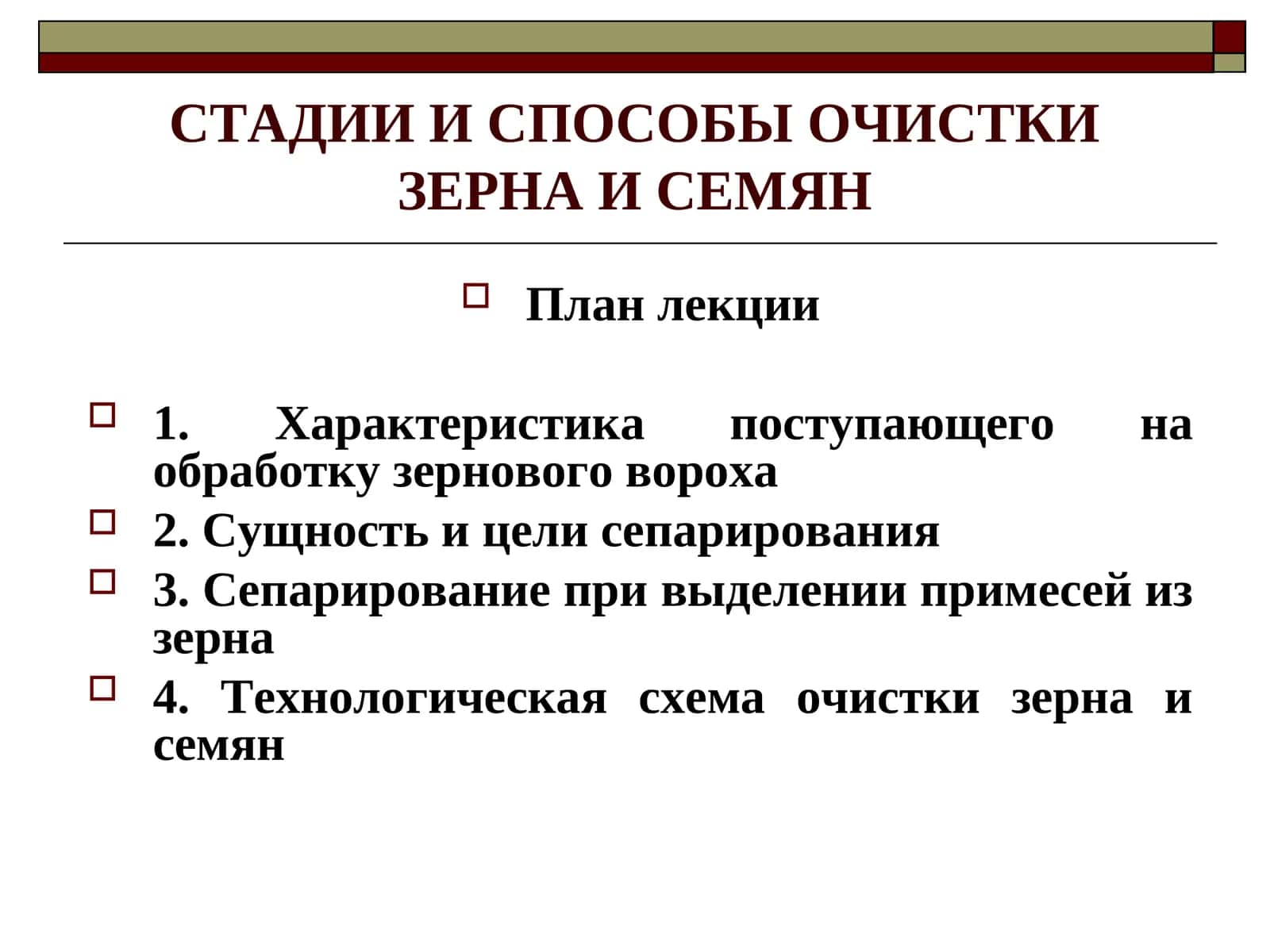 СТАДИИ И СПОСОБЫ ОЧИСТКИ ЗЕРНА И СЕМЯН

План лекции

1. Характеристика поступающего на обработку зернового вороха

2. Сущность и цели сепарирования

3. Сепарирование при выделении примесей из зерна

4. Технологическая схема очистки зерна и семян